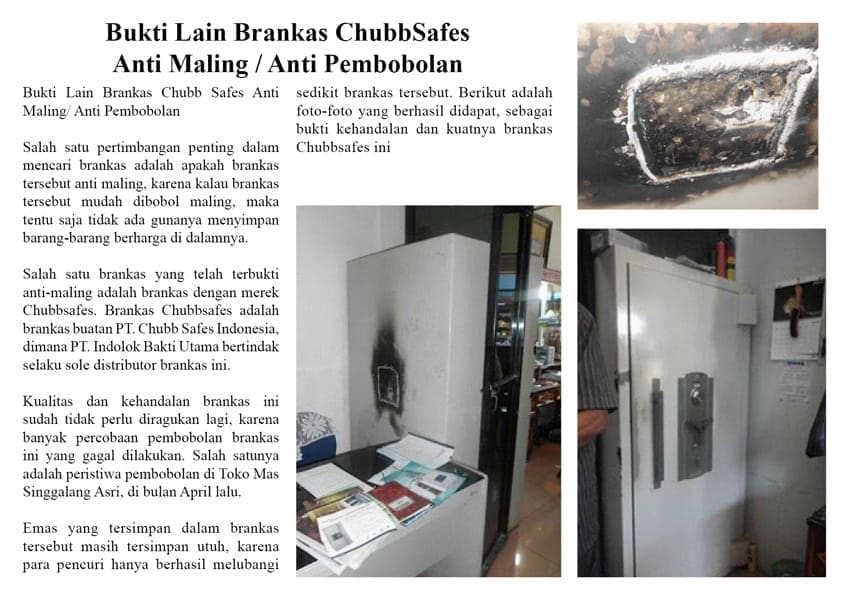 Bukti Lain Brankas ChubbSafes
Anti Maling / Anti Pembobolan

Bukti Lain Brankas Chubb Safes Anti Maling/ Anti Pembobolan

Salah satu pertimbangan penting dalam mencari brankas adalah apakah brankas tersebut anti maling, karena kalau brankas tersebut mudah dibobol maling, maka tentu saja tidak ada gunanya menyimpan barang-barang berharga di dalamnya.

Salah satu brankas yang telah terbukti anti-maling adalah brankas dengan merek Chubbsafes. Brankas Chubbsafes adalah brankas buatan PT. Chubb Safes Indonesia, dimana PT. Indolok Bakti Utama bertindak selaku sole distributor brankas ini.

Kualitas dan kehandalan brankas ini sudah tidak perlu diragukan lagi, karena banyak percobaan pembobolan brankas ini yang gagal dilakukan. Salah satunya adalah peristiwa pembobolan di Toko Mas Singgalang Asri, di bulan April lalu.

Emas yang tersimpan dalam brankas tersebut masih tersimpan utuh, karena para pencuri hanya berhasil melubangi sedikit brankas tersebut. Berikut adalah foto-foto yang berhasil didapat, sebagai bukti kehandalan dan kuatnya brankas Chubbsafes ini